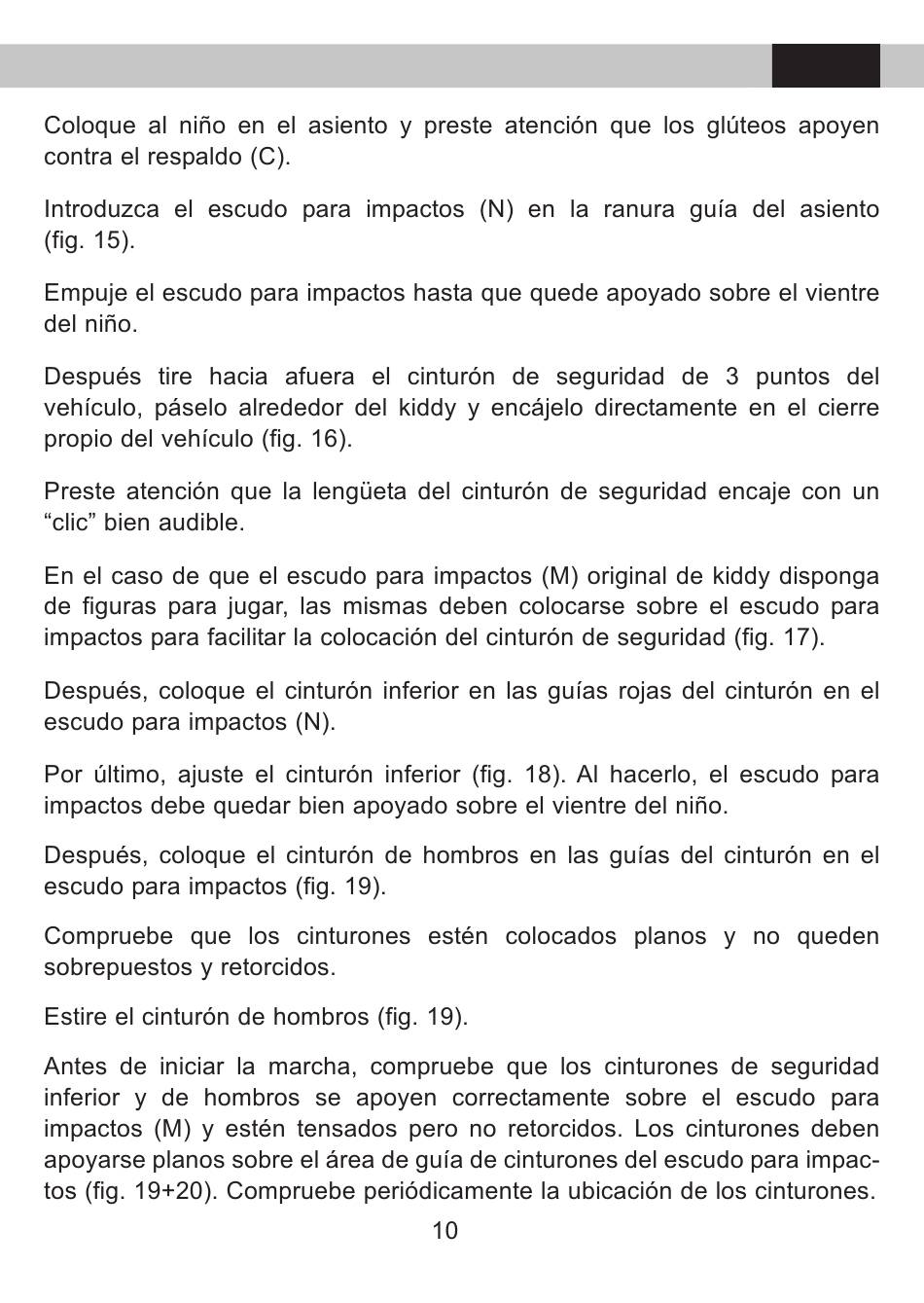 Coloque al niño en el asiento y preste atención que los glúteos apoyen contra el respaldo (C).

Introduzca el escudo para impactos (N) en la ranura guía del asiento (fig. 15).

Empuje el escudo para impactos hasta que quede apoyado sobre el vientre del niño.

Después tire hacia afuera el cinturón de seguridad de 3 puntos del vehículo, páselo alrededor del kiddy y encájelo directamente en el cierre propio del vehículo (fig. 16).

Preste atención que la lengüeta del cinturón de seguridad encaje con un “clic” bien audible.

En el caso de que el escudo para impactos (M) original de kiddy disponga de figuras para jugar, las mismas deben colocarse sobre el escudo para impactos para facilitar la colocación del cinturón de seguridad (fig. 17).

Después, coloque el cinturón inferior en las guías rojas del cinturón en el escudo para impactos (N).

Por último, ajuste el cinturón inferior (fig. 18). Al hacerlo, el escudo para impactos debe quedar bien apoyado sobre el vientre del niño.

Después, coloque el cinturón de hombros en las guías del cinturón en el escudo para impactos (fig. 19).

Compruebe que los cinturones estén colocados planos y no queden sobrepuestos y retorcidos.

Estire el cinturón de hombros (fig. 19).

Antes de iniciar la marcha, compruebe que los cinturones de seguridad inferior y de hombros se apoyen correctamente sobre el escudo para impactos (M) y estén tensados pero no retorcidos. Los cinturones deben apoyarse planos sobre el área de guía de cinturones del escudo para impactos (fig. 19+20). Compruebe periódicamente la ubicación de los cinturones.

10